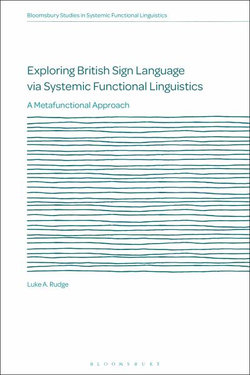 Bloomsbury Studies in Systemic Functional Linguistics

Exploring British Sign Language via Systemic Functional Linguistics

A Metafunctional Approach

Luke A. Rudge

BLOOMSBURY